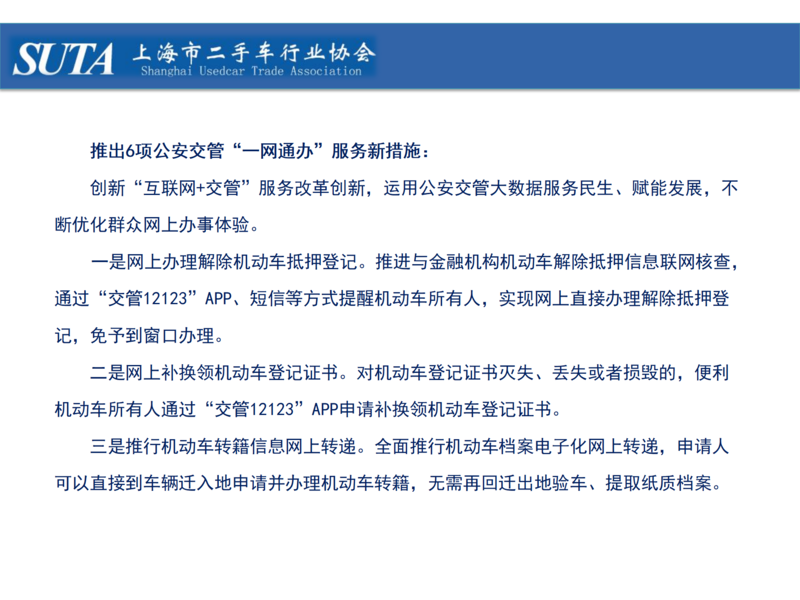 SUTA 上海市二手车行业协会
Shanghai Usedcar Trade Association

推出6项公安交管“一网通办”服务新措施：

创新“互联网+交管”服务改革创新，运用公安交管大数据服务民生、赋能发展，不断优化群众网上办事体验。

一是网上办理解除机动车抵押登记。推进与金融机构机动车解除抵押信息联网核查，通过“交管12123”APP、短信等方式提醒机动车所有人，实现网上直接办理解除抵押登记，免予到窗口办理。

二是网上补换领机动车登记证书。对机动车登记证书灭失、丢失或者损毁的，便利机动车所有人通过“交管12123”APP申请补换领机动车登记证书。

三是推行机动车转籍信息网上转递。全面推行机动车档案电子化网上转递，申请人可以直接到车辆迁入地申请并办理机动车转籍，无需再回迁出地验车、提取纸质档案。